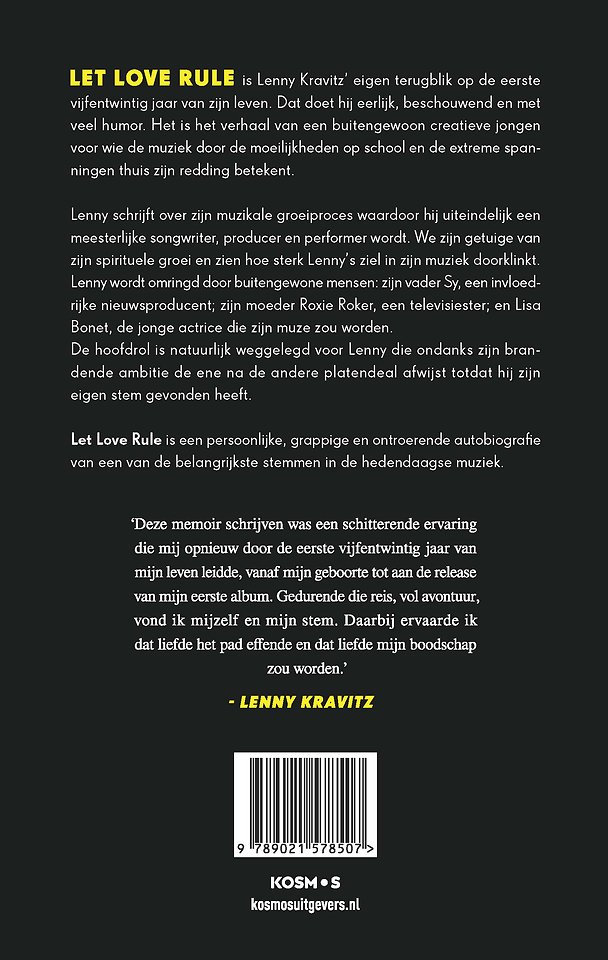 LET LOVE RULE is Lenny Kravitz' eigen terugblik op de eerste vijfentwintig jaar van zijn leven. Dat doet hij eerlijk, beschouwend en met veel humor. Het is het verhaal van een buitengewoon creatieve jongen voor wie de muziek door de moeilijkheden op school en de extreme spanningen thuis zijn redding betekent.

Lenny schrijft over zijn muzikale groeiproces waardoor hij uiteindelijk een meesterlijke songwriter, producer en performer wordt. We zijn getuige van zijn spirituele groei en zien hoe sterk Lenny's ziel in zijn muziek doorklinkt. Lenny wordt omringd door buitengewone mensen: zijn vader Sy, een invloedrijke nieuwsproducent; zijn moeder Roxie Roker, een televisiester; en Lisa Bonet, de jonge actrice die zijn muze zou worden.
De hoofdrol is natuurlijk weggelegd voor Lenny die ondanks zijn brandende ambitie de ene na de andere platendeal afwijst totdat hij zijn eigen stem gevonden heeft.

Let Love Rule is een persoonlijke, grappige en ontroerende autobiografie van een van de belangrijkste stemmen in de hedendaagse muziek.

'Deze memoir schrijven was een schitterende ervaring die mij opnieuw door de eerste vijfentwintig jaar van mijn leven leidde, vanaf mijn geboorte tot aan de release van mijn eerste album. Gedurende die reis, vol avontuur, vond ik mijzelf en mijn stem. Daarbij ervaarde ik dat liefde het pad effende en dat liefde mijn boodschap zou worden.'

- LENNY KRAVITZ

9 789021 578507 >

KOSMOS
kosmosuitgevers.nl